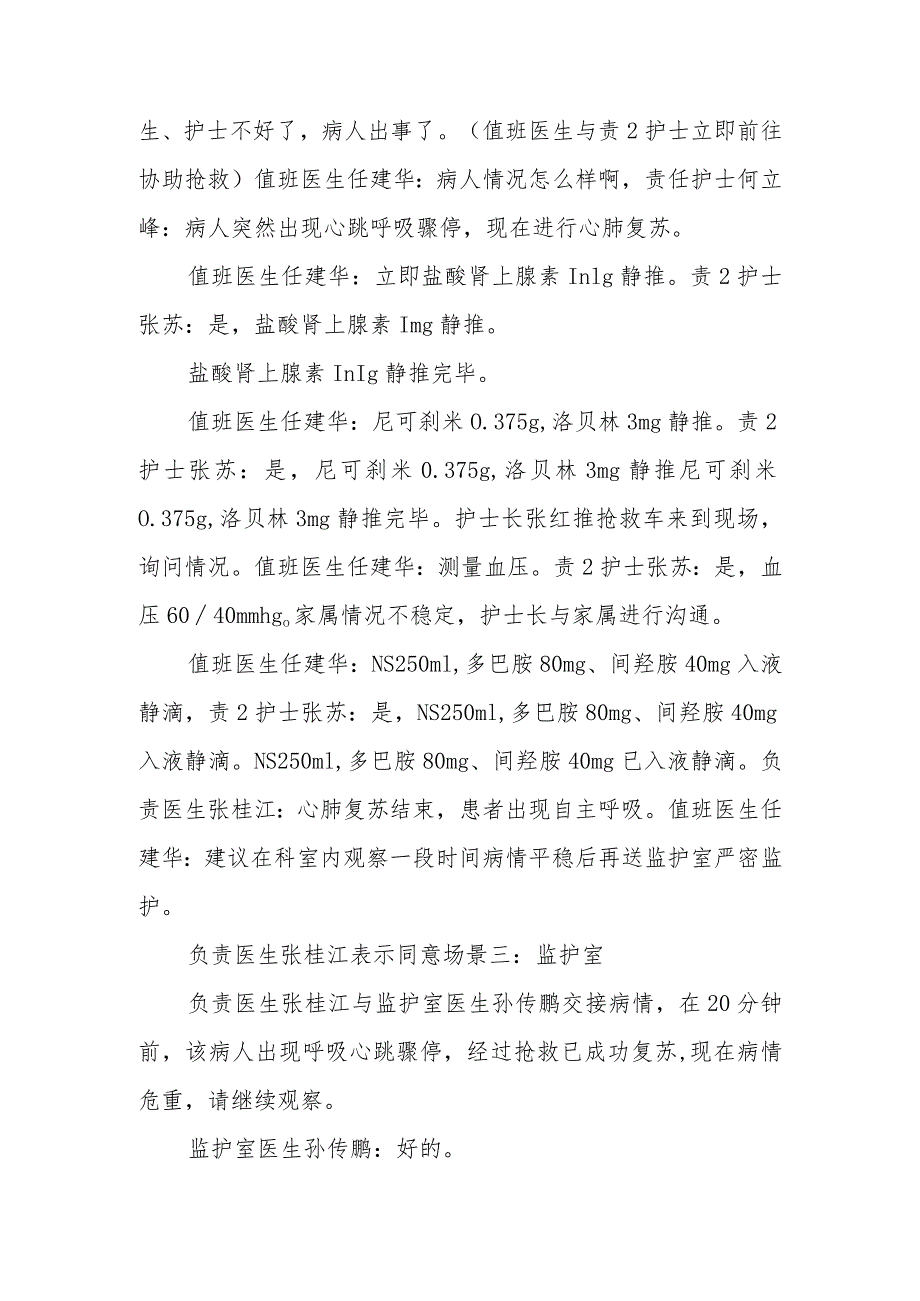 生、护士不好了，病人出事了。（值班医生与责2护士立即前往协助抢救）值班医生任建华：病人情况怎么样啊，责任护士何立峰：病人突然出现心跳呼吸骤停，现在进行心肺复苏。

值班医生任建华：立即盐酸肾上腺素Inlg静推。责2护士张苏：是，盐酸肾上腺素Img静推。

盐酸肾上腺素InIg静推完毕。

值班医生任建华：尼可刹米0.375g,洛贝林3mg静推。责2护士张苏：是，尼可刹米0.375g,洛贝林3mg静推尼可刹米0.375g,洛贝林3mg静推完毕。护士长张红推抢救车来到现场，询问情况。值班医生任建华：测量血压。责2护士张苏：是，血压60／40mmhg。家属情况不稳定，护士长与家属进行沟通。

值班医生任建华：NS250ml,多巴胺80mg、间羟胺40mg入液静滴，责2护士张苏：是，NS250ml,多巴胺80mg、间羟胺40mg入液静滴。NS250ml,多巴胺80mg、间羟胺40mg已入液静滴。负责医生张桂江：心肺复苏结束，患者出现自主呼吸。值班医生任建华：建议在科室内观察一段时间病情平稳后再送监护室严密监护。

负责医生张桂江表示同意场景三：监护室

负责医生张桂江与监护室医生孙传鹏交接病情，在20分钟前，该病人出现呼吸心跳骤停，经过抢救已成功复苏,现在病情危重，请继续观察。

监护室医生孙传鹏：好的。